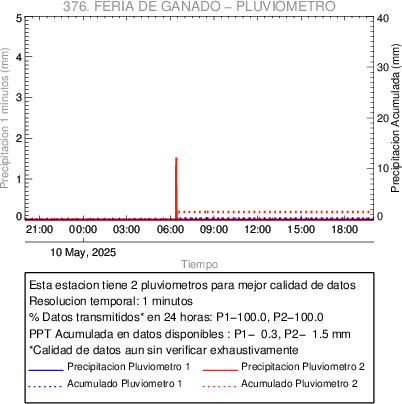 376. FERIA DE GANADO – PLUVIOMETRO

Precipitacion 1 minutos (mm)

5
4
3
2
1
0

Precipitacion Acumulada (mm)

40
30
20
10
0

21:00 00:00 03:00 06:00 09:00 12:00 15:00 18:00

10 May, 2025

Tiempo

Esta estacion tiene 2 pluviometros para mejor calidad de datos
Resolucion temporal: 1 minutos
% Datos transmitidos* en 24 horas: P1–100.0, P2–100.0
PPT Acumulada en datos disponibles : P1– 0.3, P2– 1.5 mm
*Calidad de datos aun sin verificar exhaustivamente

Precipitacion Pluviometro 1
Precipitacion Pluviometro 2
Acumulado Pluviometro 1
Acumulado Pluviometro 2